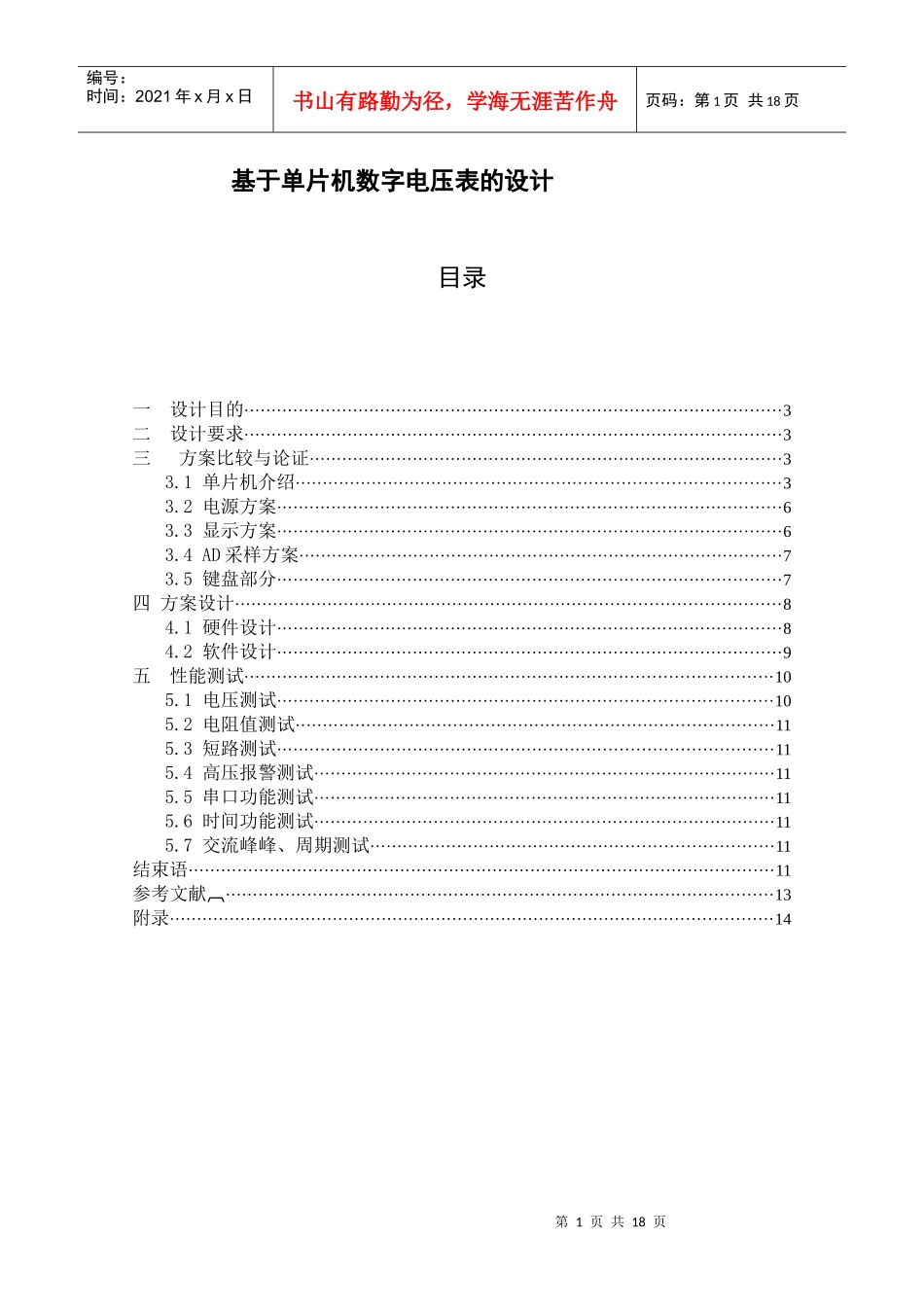 编号：
时间：2021年x月x日

书山有路勤为径，学海无涯苦作舟

页码：第1页 共18页

基于单片机数字电压表的设计

目录

一 设计目的 3
二 设计要求 3
三 方案比较与论证 3
3.1 单片机介绍 3
3.2 电源方案 6
3.3 显示方案 6
3.4 AD采样方案 7
3.5 键盘部分 7
四 方案设计 8
4.1 硬件设计 8
4.2 软件设计 9
五 性能测试 10
5.1 电压测试 10
5.2 电阻值测试 11
5.3 短路测试 11
5.4 高压报警测试 11
5.5 串口功能测试 11
5.6 时间功能测试 11
5.7 交流峰峰、周期测试 11
结束语 11
参考文献 13
附录 14

第1页 共18页